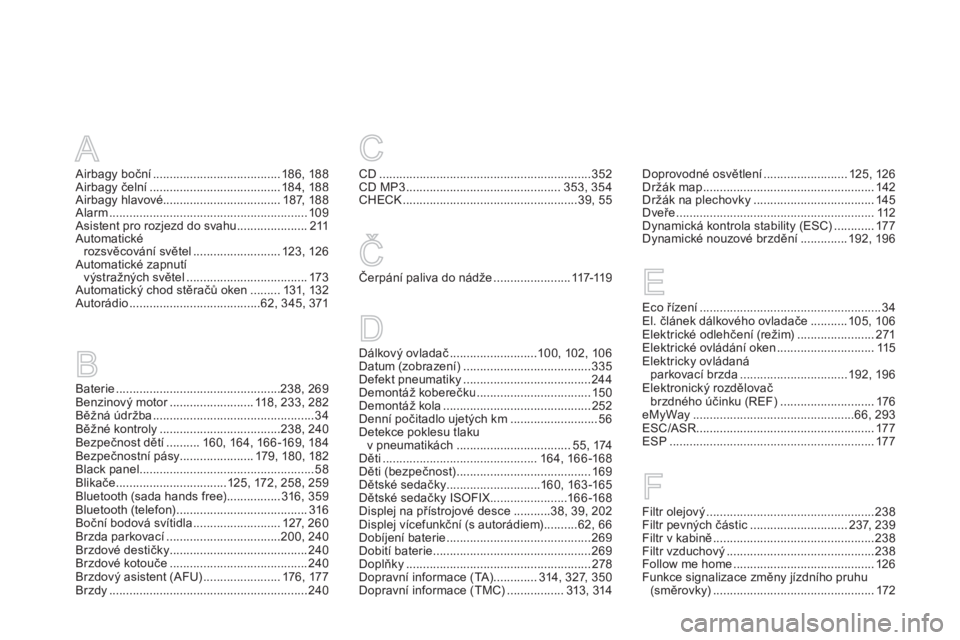 A

Airbagy boční 186, 188
Airbagy čelní 184, 188
Airbagy hlavové 187, 188
Alarm 109
Asistent pro rozjezd do svahu 211
Automatické
rozsvěcování světel 123, 126
Automatické zapnutí
výstražných světel 173
Automatický chod stěračů oken 131, 132
Autorádio 62, 345, 371

B

Baterie 238, 269
Benzinový motor 118, 233, 282
Běžná údržba 34
Běžné kontroly 238, 240
Bezpečnost dětí 160, 164, 166-169, 184
Bezpečnostní pásy 179, 180, 182
Black panel 58
Blikače 125, 172, 258, 259
Bluetooth (sada hands free) 316, 359
Bluetooth (telefon) 316
Boční bodová svítidla 127, 260
Brzda parkovací 200, 240
Brzdové destičky 240
Brzdové kotouče 240
Brzdový asistent (AFU) 176, 177
Brzdy 240

C

CD 352
CD MP3 353, 354
CHECK 39, 55

Č

Čerpání paliva do nádže 117-119

D

Dálkový ovladač 100, 102, 106
Datum (zobrazení) 335
Defekt pneumatiky 244
Demontáž koberečku 150
Demontáž kola 252
Denní počitadlo ujetých km 56
Detekce poklesu tlaku
v pneumatikách 55, 174
Děti 164, 166-168
Děti (bezpečnost) 169
Dětské sedačky 160, 163-165
Dětské sedačky ISOFIX 166-168
Displej na přístrojové desce 38, 39, 202
Displej vícefunkční (s autorádiem) 62, 66
Dobíjení baterie 269
Dobití baterie 269
Doplňky 278
Dopravní informace (TA) 314, 327, 350
Dopravní informace (TMC) 313, 314

Doprovodné osvětlení 125, 126
Držák map 142
Držák na plechovky 145
Dveře 112
Dynamická kontrola stability (ESC) 177
Dynamické nouzové brzdění 192, 196

E

Eco řízení 34
El. článek dálkového ovladače 105, 106
Elektrické odlehčení (režim) 271
Elektrické ovládání oken 115
Elektricky ovládaná
parkovací brzda 192, 196
Elektronický rozdělovač
brzdného účinku (REF) 176
eMyWay 66, 293
ESC/ASR 177
ESP 177

F

Filtr olejový 238
Filtr pevných částic 237, 239
Filtr v kabině 238
Filtr vzduchový 238
Follow me home 126
Funkce signalizace změny jízdního pruhu
(směrovky) 172

carmanualsonline.info